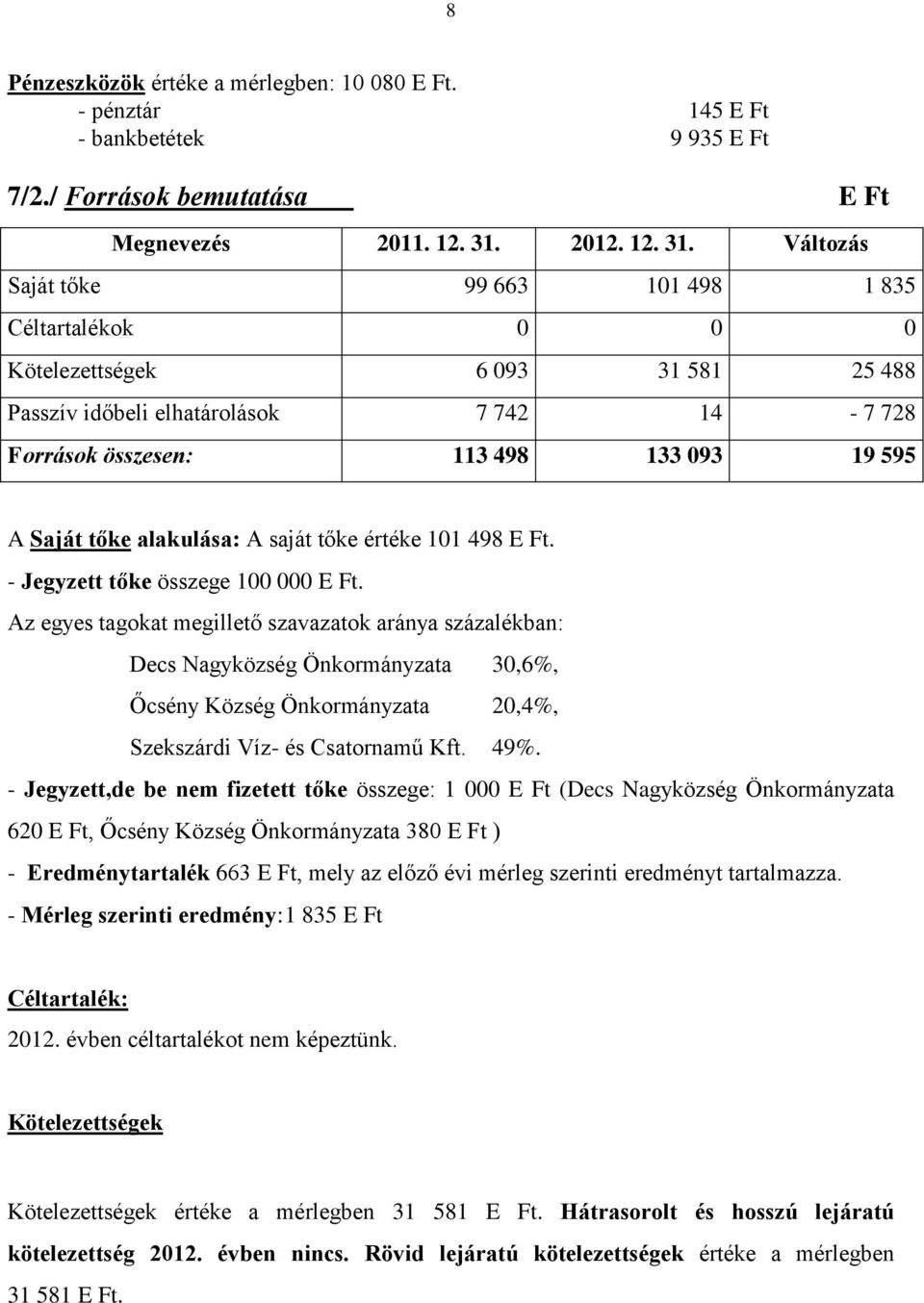 8

Pénzeszközök értéke a mérlegben: 10 080 E Ft.
- pénztár 145 E Ft
- bankbetétek 9 935 E Ft

7/2./ Források bemutatása E Ft

| Megnevezés | 2011. 12. 31. | 2012. 12. 31. | Változás |
|---|---|---|---|
| Saját tőke | 99 663 | 101 498 | 1 835 |
| Céltartalékok | 0 | 0 | 0 |
| Kötelezettségek | 6 093 | 31 581 | 25 488 |
| Passzív időbeli elhatárolások | 7 742 | 14 | - 7 728 |
| Források összesen: | 113 498 | 133 093 | 19 595 |

A Saját tőke alakulása: A saját tőke értéke 101 498 E Ft.
- Jegyzett tőke összege 100 000 E Ft.
Az egyes tagokat megillető szavazatok aránya százalékban:
Decs Nagyközség Önkormányzata 30,6%,
Őcsény Község Önkormányzata 20,4%,
Szekszárdi Víz- és Csatornamű Kft. 49%.
- Jegyzett,de be nem fizetett tőke összege: 1 000 E Ft (Decs Nagyközség Önkormányzata 620 E Ft, Őcsény Község Önkormányzata 380 E Ft )
- Eredménytartalék 663 E Ft, mely az előző évi mérleg szerinti eredményt tartalmazza.
- Mérleg szerinti eredmény:1 835 E Ft

Céltartalék:
2012. évben céltartalékot nem képeztünk.

Kötelezettségek

Kötelezettségek értéke a mérlegben 31 581 E Ft. Hátrasorolt és hosszú lejáratú kötelezettség 2012. évben nincs. Rövid lejáratú kötelezettségek értéke a mérlegben 31 581 E Ft.